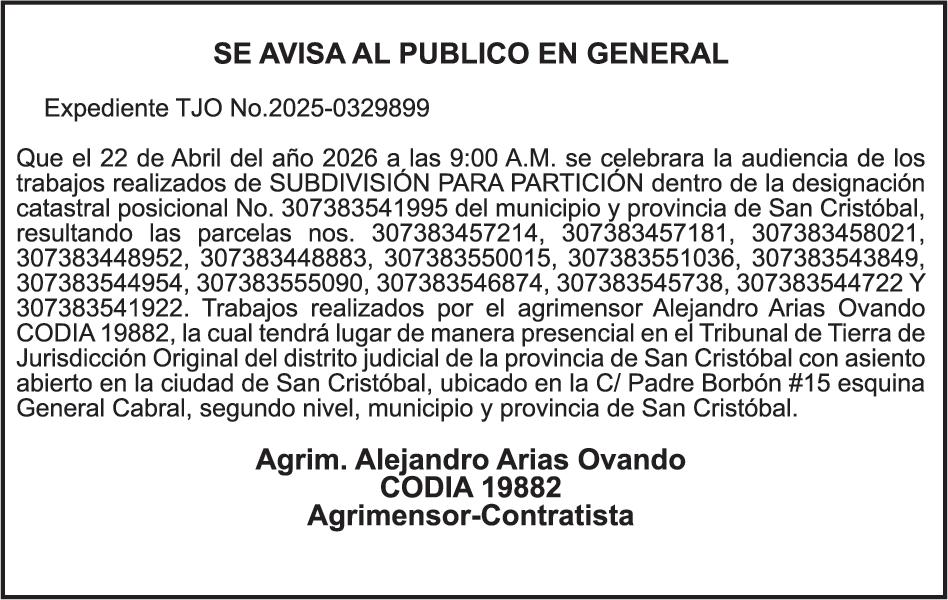 SE AVISA AL PUBLICO EN GENERAL

Expediente TJO No.2025-0329899

Que el 22 de Abril del año 2026 a las 9:00 A.M. se celebrara la audiencia de los trabajos realizados de SUBDIVISIÓN PARA PARTICIÓN dentro de la designación catastral posicional No. 307383541995 del municipio y provincia de San Cristóbal, resultando las parcelas nos. 307383457214, 307383457181, 307383458021, 307383448952, 307383448883, 307383550015, 307383551036, 307383543849, 307383544954, 307383555090, 307383546874, 307383545738, 307383544722 Y 307383541922. Trabajos realizados por el agrimensor Alejandro Arias Ovando CODIA 19882, la cual tendrá lugar de manera presencial en el Tribunal de Tierra de Jurisdicción Original del distrito judicial de la provincia de San Cristóbal con asiento abierto en la ciudad de San Cristóbal, ubicado en la C/ Padre Borbón #15 esquina General Cabral, segundo nivel, municipio y provincia de San Cristóbal.

Agrim. Alejandro Arias Ovando
CODIA 19882
Agrimensor-Contratista